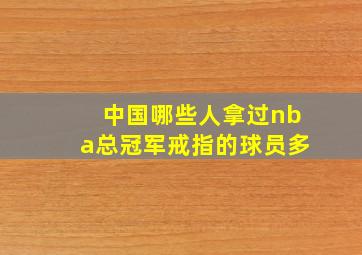 中国哪些人拿过nba总冠军戒指的球员多